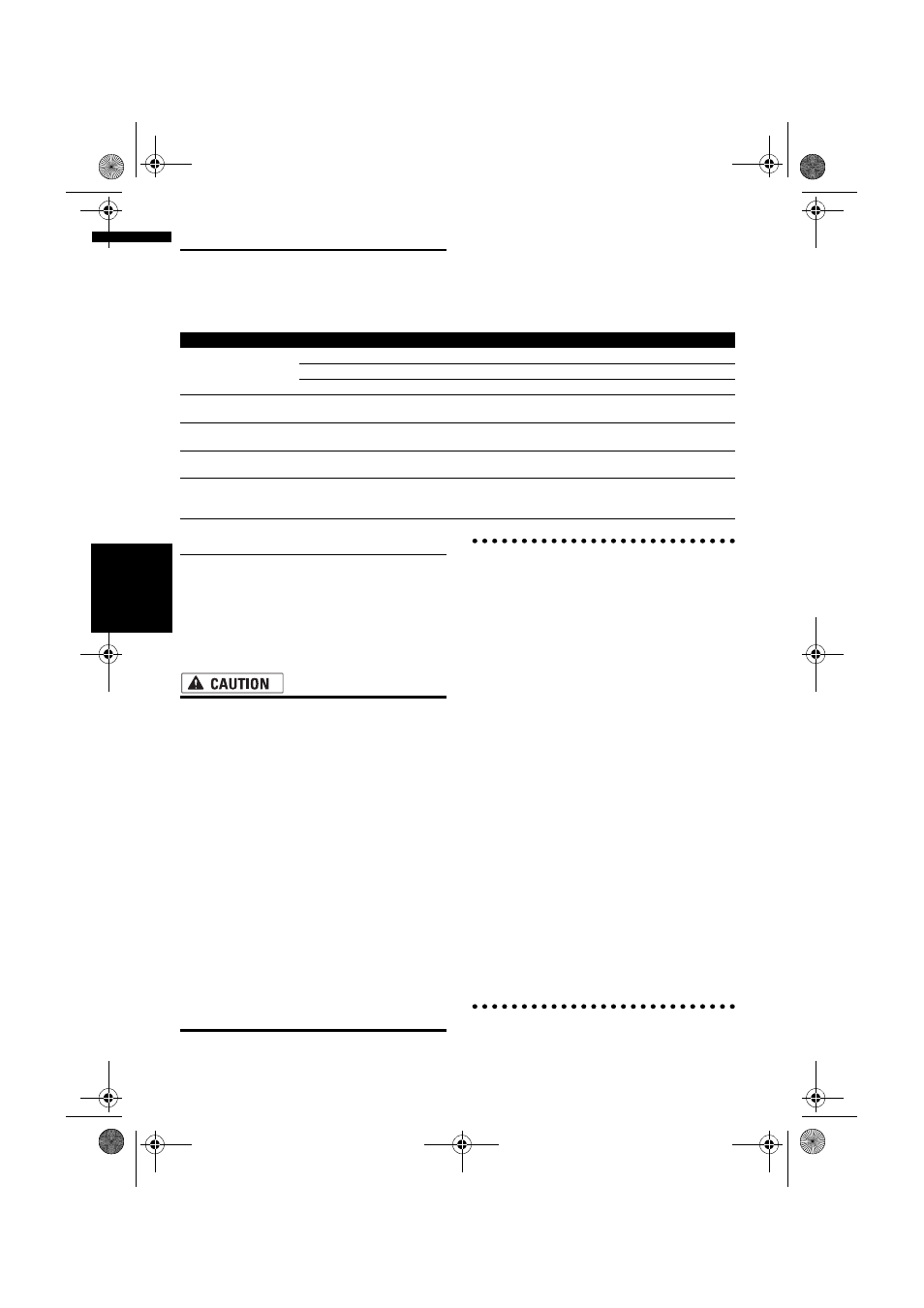 CAUTION